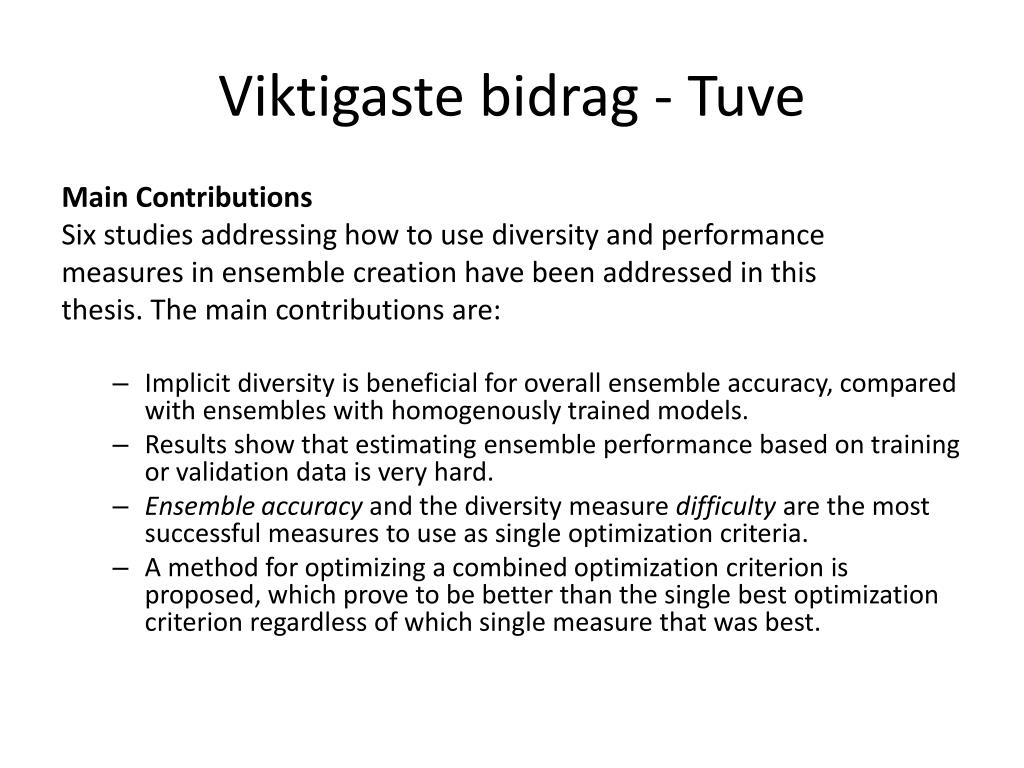 Viktigaste bidrag - Tuve

Main Contributions
Six studies addressing how to use diversity and performance measures in ensemble creation have been addressed in this thesis. The main contributions are:

– Implicit diversity is beneficial for overall ensemble accuracy, compared with ensembles with homogenously trained models.
– Results show that estimating ensemble performance based on training or validation data is very hard.
– Ensemble accuracy and the diversity measure difficulty are the most successful measures to use as single optimization criteria.
– A method for optimizing a combined optimization criterion is proposed, which prove to be better than the single best optimization criterion regardless of which single measure that was best.